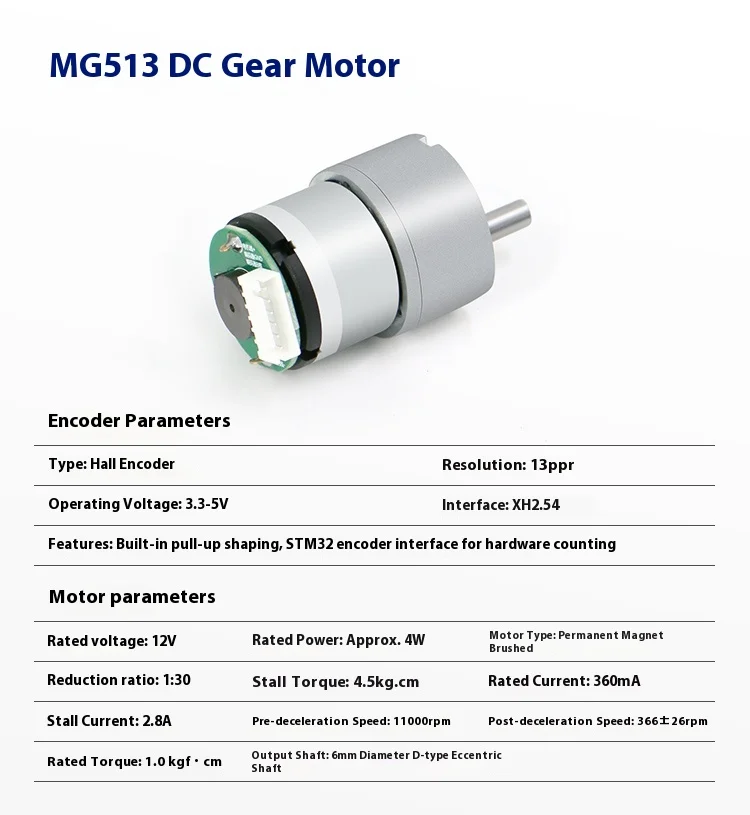 MG513 DC Gear Motor

Encoder Parameters

Type: Hall Encoder

Resolution: 13ppr

Operating Voltage: 3.3-5V

Interface: XH2.54

Features: Built-in pull-up shaping, STM32 encoder interface for hardware counting

Motor parameters

Rated voltage: 12V

Rated Power: Approx. 4W

Motor Type: Permanent Magnet Brushed

Reduction ratio: 1:30

Stall Torque: 4.5kg.cm

Rated Current: 360mA

Stall Current: 2.8A

Pre-deceleration Speed: 11000rpm

Post-deceleration Speed: 366±26rpm

Rated Torque: 1.0 kgf · cm

Output Shaft: 6mm Diameter D-type Eccentric Shaft